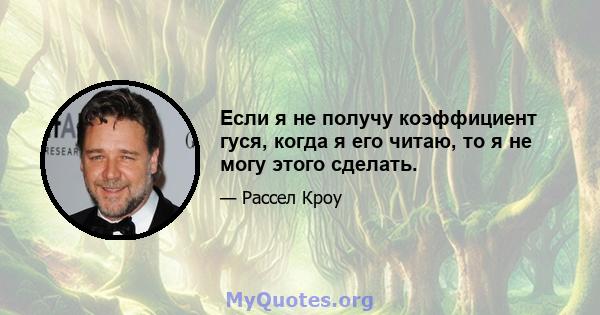 Если я не получу коэффициент гуся, когда я его читаю, то я не могу этого сделать.

— Рассел Кроу

MyQuotes.org